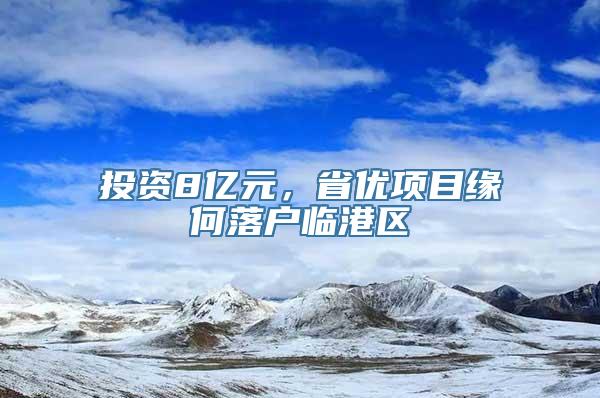 投资8亿元，省优项目缘何落户临港区